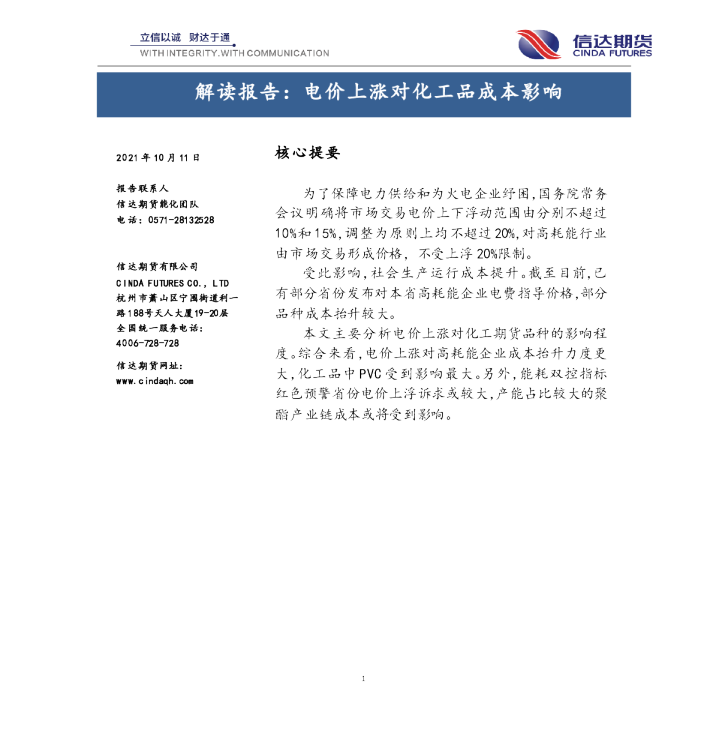 立信以诚 财达于通
WITH INTEGRITY.WITH COMMUNICATION

信达期货
CINDA FUTURES

解读报告：电价上涨对化工品成本影响

2021年10月11日

报告联系人
信达期货能化团队
电话：0571-28132528

信达期货有限公司
CINDA FUTURES CO., LTD
杭州市萧山区宁围街道利一路188号天人大厦19-20层
全国统一服务电话：
4006-728-728

信达期货网址：
www.cindaqh.com

核心提要

为了保障电力供给和为火电企业纾困,国务院常务会议明确将市场交易电价上下浮动范围由分别不超过10%和15%,调整为原则上均不超过20%,对高耗能行业由市场交易形成价格，不受上浮20%限制。

受此影响,社会生产运行成本提升。截至目前,已有部分省份发布对本省高耗能企业电费指导价格,部分品种成本抬升较大。

本文主要分析电价上涨对化工期货品种的影响程度。综合来看,电价上涨对高耗能企业成本抬升力度更大,化工品中PVC受到影响最大。另外,能耗双控指标红色预警省份电价上浮诉求或较大,产能占比较大的聚酯产业链成本或将受到影响。

1